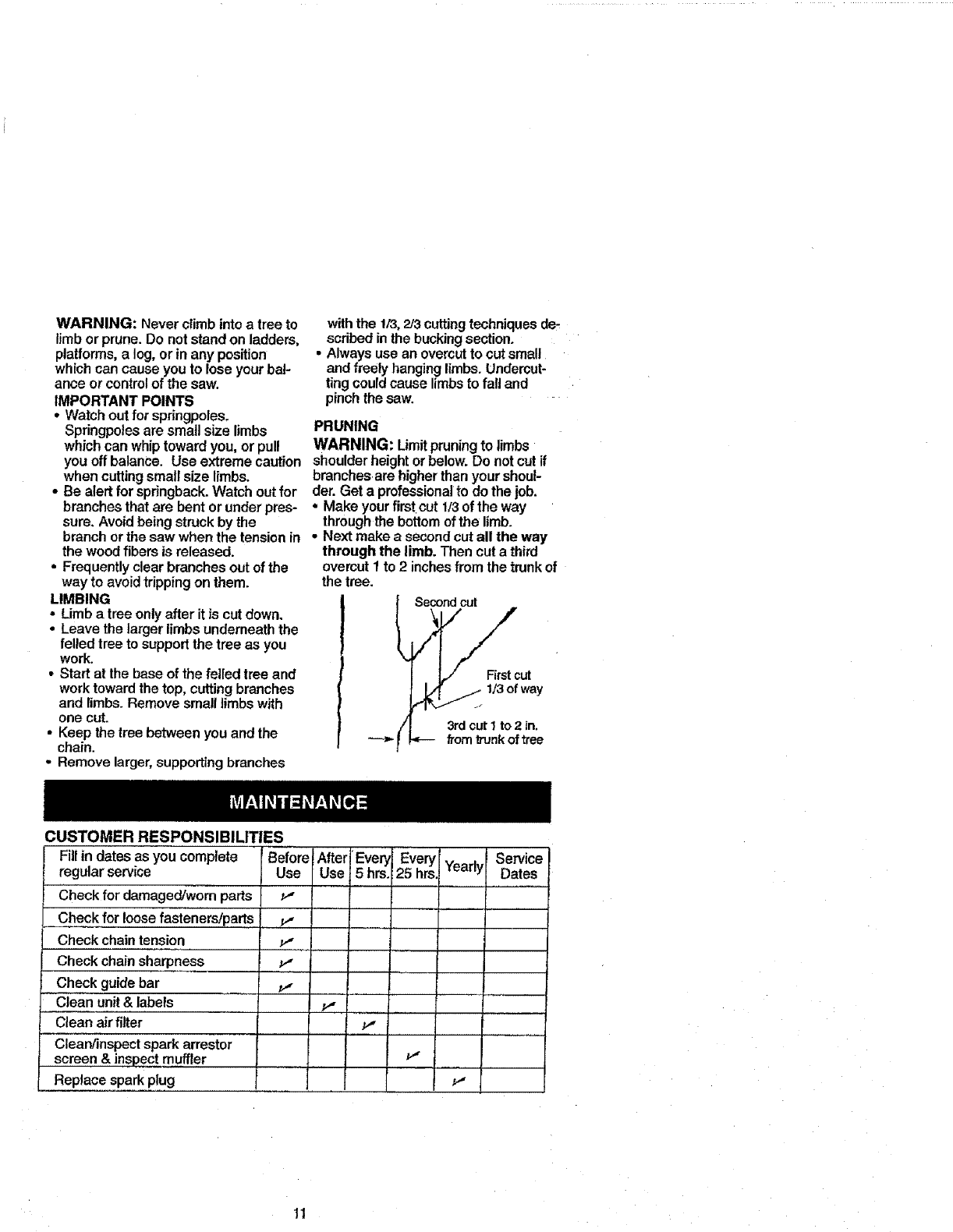 WARNING: Never climb into a tree to limb or prune. Do not stand on ladders, platforms, a log, or in any position which can cause you to lose your balance or control of the saw.

IMPORTANT POINTS
• Watch out for springpoles. Springpoles are small size limbs which can whip toward you, or pull you off balance. Use extreme caution when cutting small size limbs.
• Be alert for springback. Watch out for branches that are bent or under pressure. Avoid being struck by the branch or the saw when the tension in the wood fibers is released.
• Frequently clear branches out of the way to avoid tripping on them.

LIMBING
• Limb a tree only after it is cut down.
• Leave the larger limbs underneath the felled tree to support the tree as you work.
• Start at the base of the felled tree and work toward the top, cutting branches and limbs. Remove small limbs with one cut.
• Keep the tree between you and the chain.
• Remove larger, supporting branches with the 1/3, 2/3 cutting techniques described in the bucking section.
• Always use an overcut to cut small and freely hanging limbs. Undercutting could cause limbs to fall and pinch the saw.

PRUNING
WARNING: Limit pruning to limbs shoulder height or below. Do not cut if branches are higher than your shoulder. Get a professional to do the job.
• Make your first cut 1/3 of the way through the bottom of the limb.
• Next make a second cut all the way through the limb. Then cut a third overcut 1 to 2 inches from the trunk of the tree.

Second cut
First cut 1/3 of way
3rd cut 1 to 2 in. from trunk of tree

MAINTENANCE

CUSTOMER RESPONSIBILITIES

| Fill in dates as you complete regular service | Before Use | After Use | Every 5 hrs. | Every 25 hrs. | Yearly | Service Dates |
|---|---|---|---|---|---|---|
| Check for damaged/worn parts | ✓ | | | | | |
| Check for loose fasteners/parts | ✓ | | | | | |
| Check chain tension | ✓ | | | | | |
| Check chain sharpness | ✓ | | | | | |
| Check guide bar | ✓ | | | | | |
| Clean unit & labels | | ✓ | | | | |
| Clean air filter | | | ✓ | | | |
| Clean/inspect spark arrestor screen & inspect muffler | | | | ✓ | | |
| Replace spark plug | | | | | ✓ | |

11